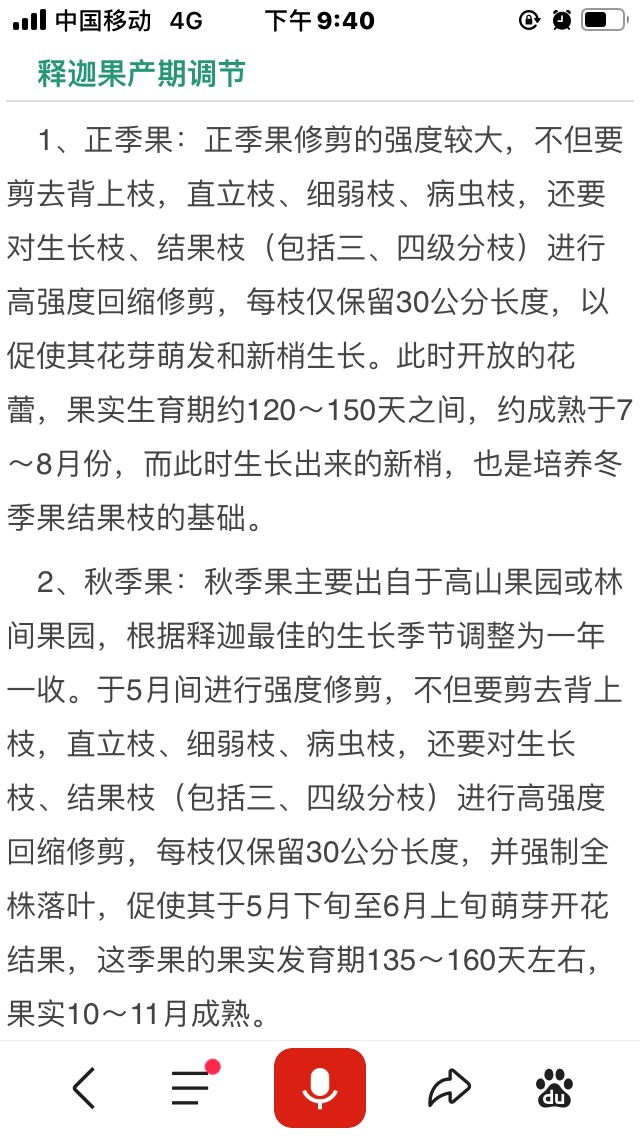 中国移动 4G 下午9:40

释迦果产期调节

1、正季果：正季果修剪的强度较大，不但要剪去背上枝，直立枝、细弱枝、病虫枝，还要对生长枝、结果枝（包括三、四级分枝）进行高强度回缩修剪，每枝仅保留30公分长度，以促使其花芽萌发和新梢生长。此时开放的花蕾，果实生育期约120～150天之间，约成熟于7～8月份，而此时生长出来的新梢，也是培养冬季果结果枝的基础。

2、秋季果：秋季果主要出自于高山果园或林间果园，根据释迦最佳的生长季节调整为一年一收。于5月间进行强度修剪，不但要剪去背上枝，直立枝、细弱枝、病虫枝，还要对生长枝、结果枝（包括三、四级分枝）进行高强度回缩修剪，每枝仅保留30公分长度，并强制全株落叶，促使其于5月下旬至6月上旬萌芽开花结果，这季果的果实发育期135～160天左右，果实10～11月成熟。

du